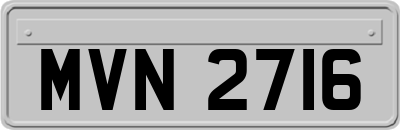 MVN 2716